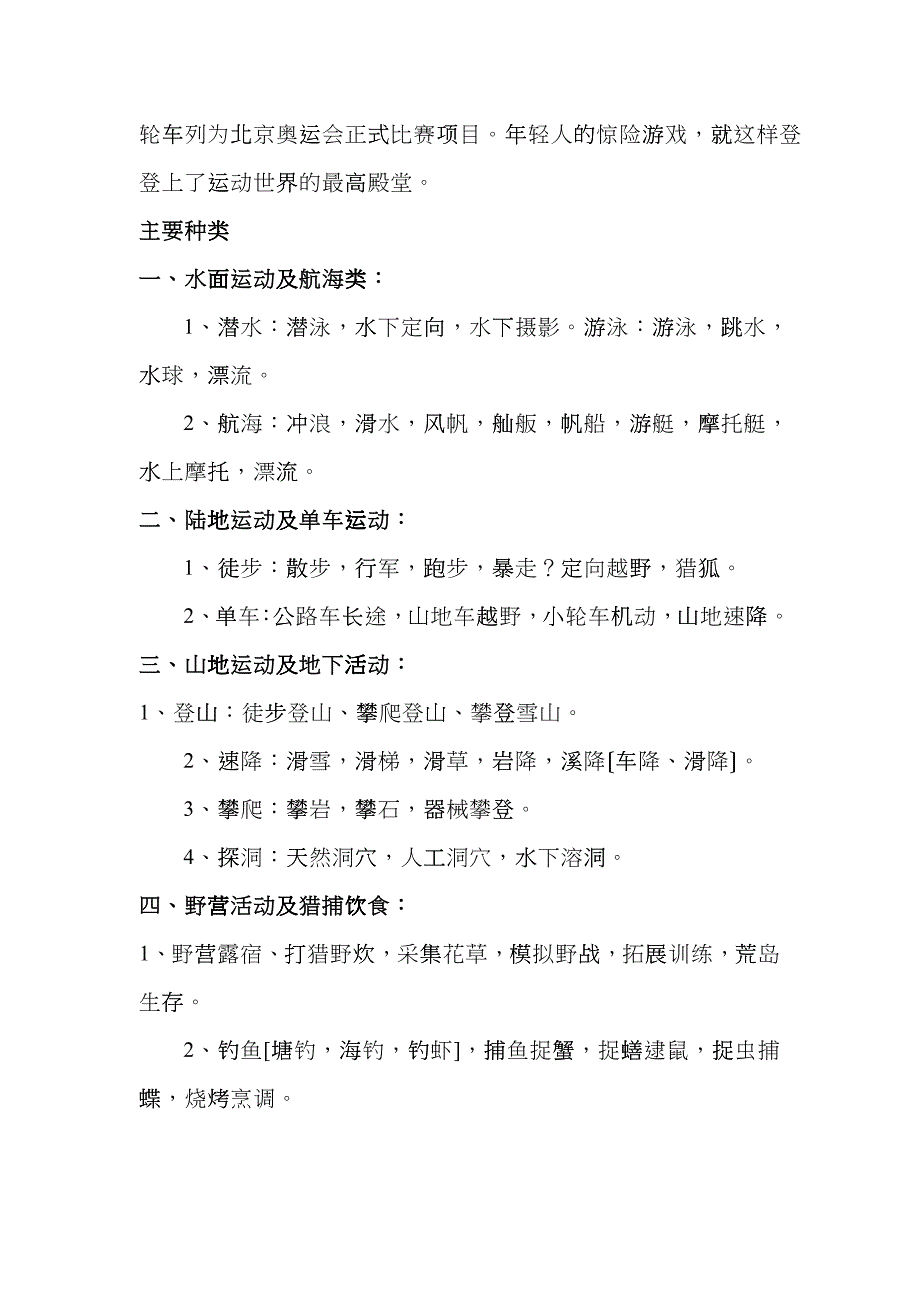 轮车列为北京奥运会正式比赛项目。年轻人的惊险游戏，就这样登登上了运动世界的最高殿堂。

主要种类

一、水面运动及航海类：

1、潜水：潜泳，水下定向，水下摄影。游泳：游泳，跳水，水球，漂流。

2、航海：冲浪，滑水，风帆，舢舨，帆船，游艇，摩托艇，水上摩托，漂流。

二、陆地运动及单车运动：

1、徒步：散步，行军，跑步，暴走？定向越野，猎狐。

2、单车：公路车长途，山地车越野，小轮车机动，山地速降。

三、山地运动及地下活动：

1、登山：徒步登山、攀爬登山、攀登雪山。

2、速降：滑雪，滑梯，滑草，岩降，溪降[车降、滑降]。

3、攀爬：攀岩，攀石，器械攀登。

4、探洞：天然洞穴，人工洞穴，水下溶洞。

四、野营活动及猎捕饮食：

1、野营露宿、打猎野炊，采集花草，模拟野战，拓展训练，荒岛生存。

2、钓鱼[塘钓，海钓，钓虾]，捕鱼捉蟹，捉蟮逮鼠，捉虫捕蝶，烧烤烹调。